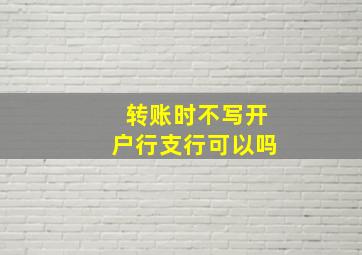 转账时不写开户行支行可以吗